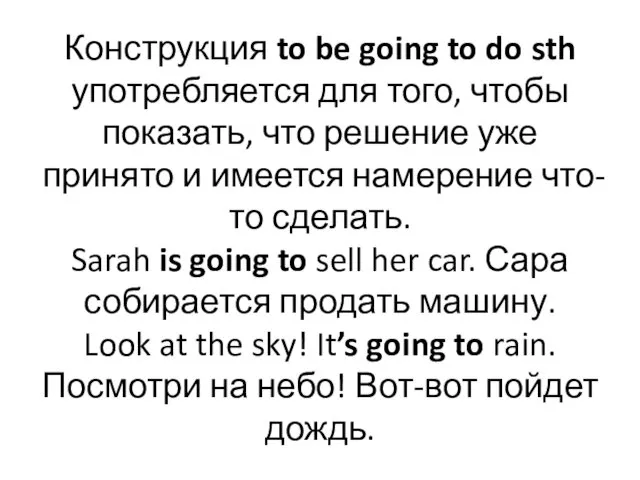 Конструкция to be going to do sth употребляется для того, чтобы показать, что решение уже принято и имеется намерение что-то сделать.
Sarah is going to sell her car. Сара собирается продать машину.
Look at the sky! It's going to rain. Посмотри на небо! Вот-вот пойдет дождь.